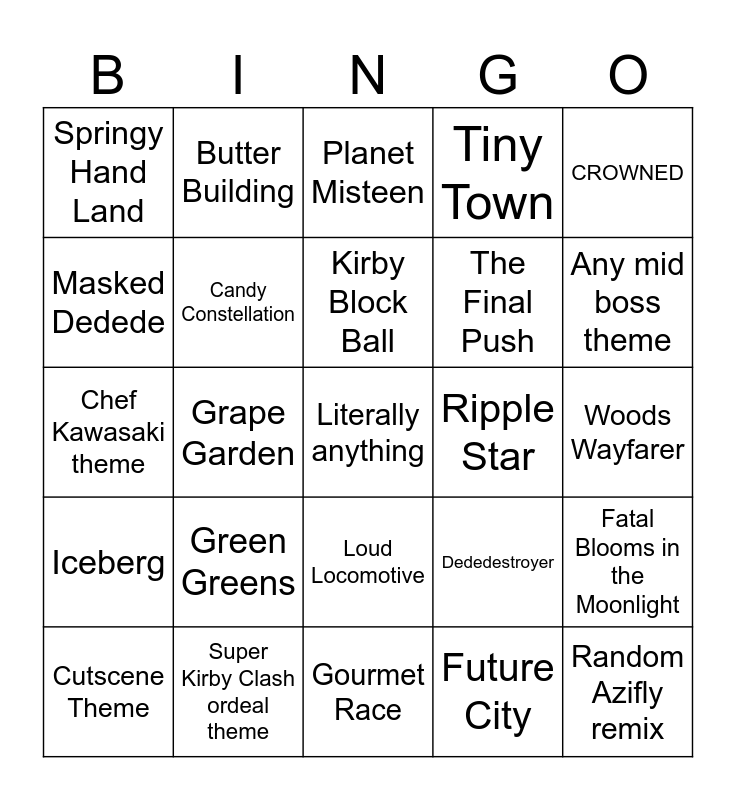 | B | I | N | G | O |
|---|---|---|---|---|
| Springy Hand Land | Butter Building | Planet Misteen | Tiny Town | CROWNED |
| Masked Dedede | Candy Constellation | Kirby Block Ball | The Final Push | Any mid boss theme |
| Chef Kawasaki theme | Grape Garden | Literally anything | Ripple Star | Woods Wayfarer |
| Iceberg | Green Greens | Loud Locomotive | Dededestroyer | Fatal Blooms in the Moonlight |
| Cutscene Theme | Super Kirby Clash ordeal theme | Gourmet Race | Future City | Random Azifly remix |